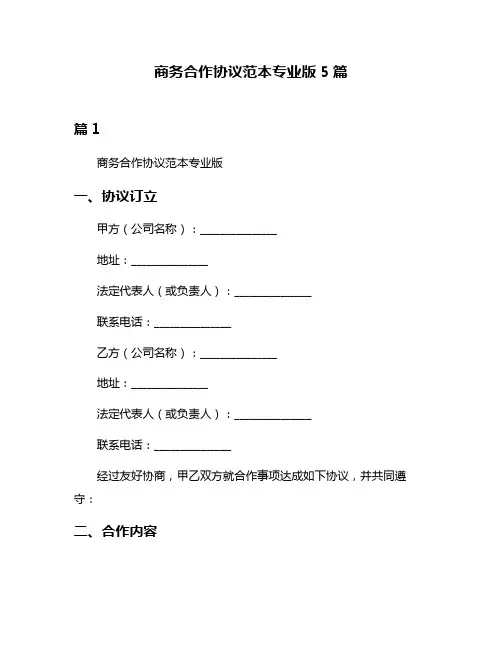 商务合作协议范本专业版 5 篇

篇 1

商务合作协议范本专业版

一、协议订立

甲方（公司名称）：______________

地址：______________

法定代表人（或负责人）：______________

联系电话：______________

乙方（公司名称）：______________

地址：______________

法定代表人（或负责人）：______________

联系电话：______________

经过友好协商，甲乙双方就合作事项达成如下协议，并共同遵守：

二、合作内容